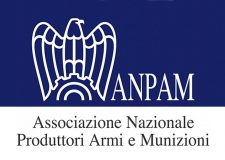 ANPAM

Associazione Nazionale
Produttori Armi e Munizioni